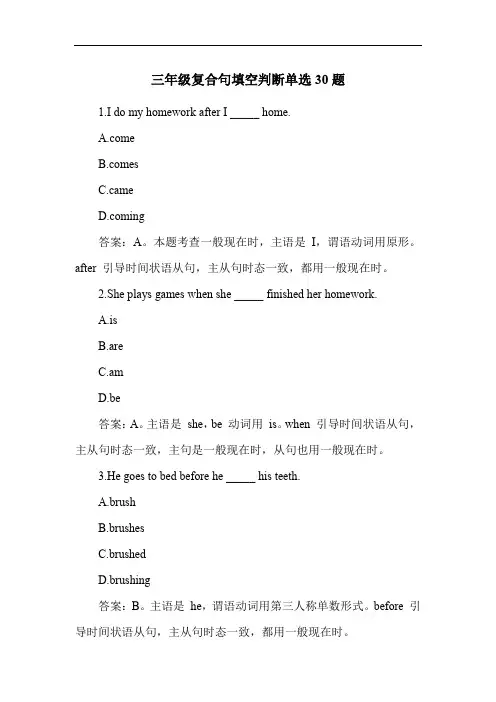 三年级复合句填空判断单选 30 题

1.I do my homework after I _____ home.

A.come

B.comes

C.came

D.coming

答案：A。本题考查一般现在时，主语是 I，谓语动词用原形。after 引导时间状语从句，主从句时态一致，都用一般现在时。

2.She plays games when she _____ finished her homework.

A.is

B.are

C.am

D.be

答案：A。主语是 she，be 动词用 is。when 引导时间状语从句，主从句时态一致，主句是一般现在时，从句也用一般现在时。

3.He goes to bed before he _____ his teeth.

A.brush

B.brushes

C.brushed

D.brushing

答案：B。主语是 he，谓语动词用第三人称单数形式。before 引导时间状语从句，主从句时态一致，都用一般现在时。